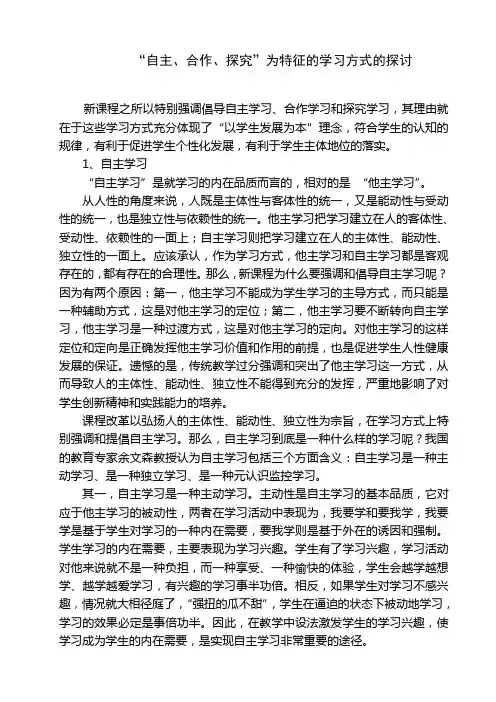 “自主、合作、探究”为特征的学习方式的探讨

新课程之所以特别强调倡导自主学习、合作学习和探究学习，其理由就在于这些学习方式充分体现了“以学生发展为本”理念，符合学生的认知的规律，有利于促进学生个性化发展，有利于学生主体地位的落实。

1、自主学习

“自主学习”是就学习的内在品质而言的，相对的是 “他主学习”。

从人性的角度来说，人既是主体性与客体性的统一，又是能动性与受动性的统一，也是独立性与依赖性的统一。他主学习把学习建立在人的客体性、受动性、依赖性的一面上；自主学习则把学习建立在人的主体性、能动性、独立性的一面上。应该承认，作为学习方式，他主学习和自主学习都是客观存在的，都有存在的合理性。那么，新课程为什么要强调和倡导自主学习呢？因为有两个原因：第一，他主学习不能成为学生学习的主导方式，而只能是一种辅助方式，这是对他主学习的定位；第二，他主学习要不断转向自主学习，他主学习是一种过渡方式，这是对他主学习的定向。对他主学习的这样定位和定向是正确发挥他主学习价值和作用的前提，也是促进学生人性健康发展的保证。遗憾的是，传统教学过分强调和突出了他主学习这一方式，从而导致人的主体性、能动性、独立性不能得到充分的发挥，严重地影响了对学生创新精神和实践能力的培养。

课程改革以弘扬人的主体性、能动性、独立性为宗旨，在学习方式上特别强调和提倡自主学习。那么，自主学习到底是一种什么样的学习呢？我国的教育专家余文森教授认为自主学习包括三个方面含义：自主学习是一种主动学习、是一种独立学习、是一种元认识监控学习。

其一，自主学习是一种主动学习。主动性是自主学习的基本品质，它对应于他主学习的被动性，两者在学习活动中表现为，我要学和要我学，我要学是基于学生对学习的一种内在需要，要我学则是基于外在的诱因和强制。学生学习的内在需要，主要表现为学习兴趣。学生有了学习兴趣，学习活动对他来说就不是一种负担，而一种享受、一种愉快的体验，学生会越学越想学、越学越爱学习，有兴趣的学习事半功倍。相反，如果学生对学习不感兴趣，情况就大相径庭了，“强扭的瓜不甜”，学生在逼迫的状态下被动地学习，学习的效果必定是事倍功半。因此，在教学中设法激发学生的学习兴趣，使学习成为学生的内在需要，是实现自主学习非常重要的途径。